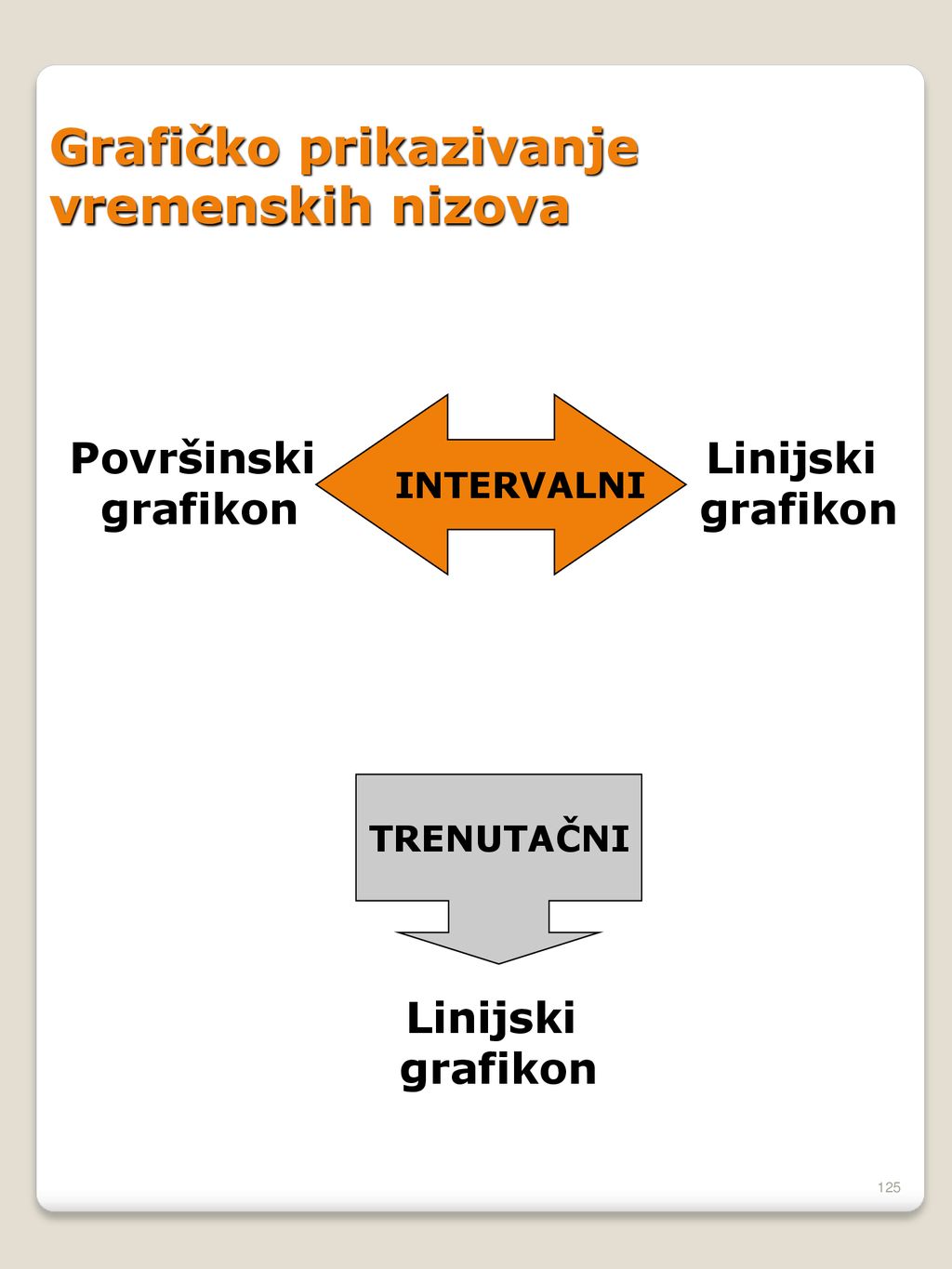 Grafičko prikazivanje vremenskih nizova

Površinski grafikon

INTERVALNI

Linijski grafikon

TRENUTAČNI

Linijski grafikon

125